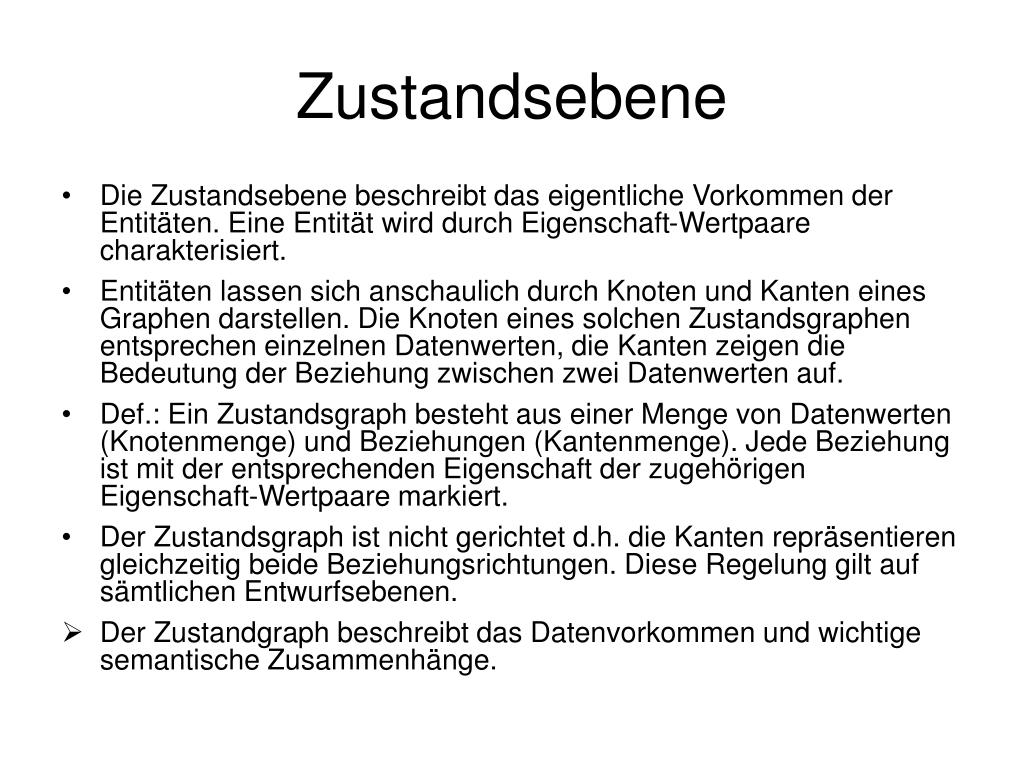 Zustandsebene

• Die Zustandsebene beschreibt das eigentliche Vorkommen der Entitäten. Eine Entität wird durch Eigenschaft-Wertpaare charakterisiert.

• Entitäten lassen sich anschaulich durch Knoten und Kanten eines Graphen darstellen. Die Knoten eines solchen Zustandsgraphen entsprechen einzelnen Datenwerten, die Kanten zeigen die Bedeutung der Beziehung zwischen zwei Datenwerten auf.

• Def.: Ein Zustandsgraph besteht aus einer Menge von Datenwerten (Knotenmenge) und Beziehungen (Kantenmenge). Jede Beziehung ist mit der entsprechenden Eigenschaft der zugehörigen Eigenschaft-Wertpaare markiert.

• Der Zustandsgraph ist nicht gerichtet d.h. die Kanten repräsentieren gleichzeitig beide Beziehungsrichtungen. Diese Regelung gilt auf sämtlichen Entwurfsebenen.

➢ Der Zustandgraph beschreibt das Datenvorkommen und wichtige semantische Zusammenhänge.